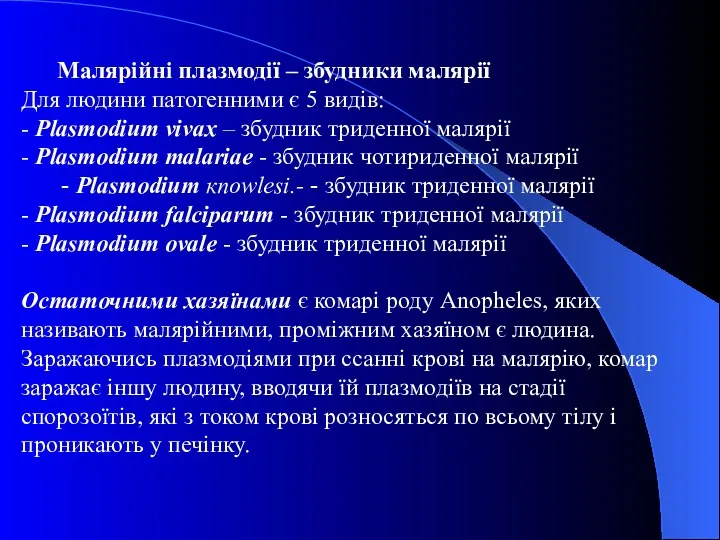 Малярійні плазмодії – збудники малярії
Для людини патогенними є 5 видів:
- Plasmodium vivax – збудник триденної малярії
- Plasmodium malariae - збудник чотириденної малярії
- Plasmodium knowlesi.- - збудник триденної малярії
- Plasmodium falciparum - збудник триденної малярії
- Plasmodium ovale - збудник триденної малярії

Остаточними хазяїнами є комарі роду Anopheles, яких називають малярійними, проміжним хазяїном є людина. Заражаючись плазмодіями при ссанні крові на малярію, комар заражає іншу людину, вводячи їй плазмодіїв на стадії спорозоїтів, які з током крові розносяться по всьому тілу і проникають у печінку.